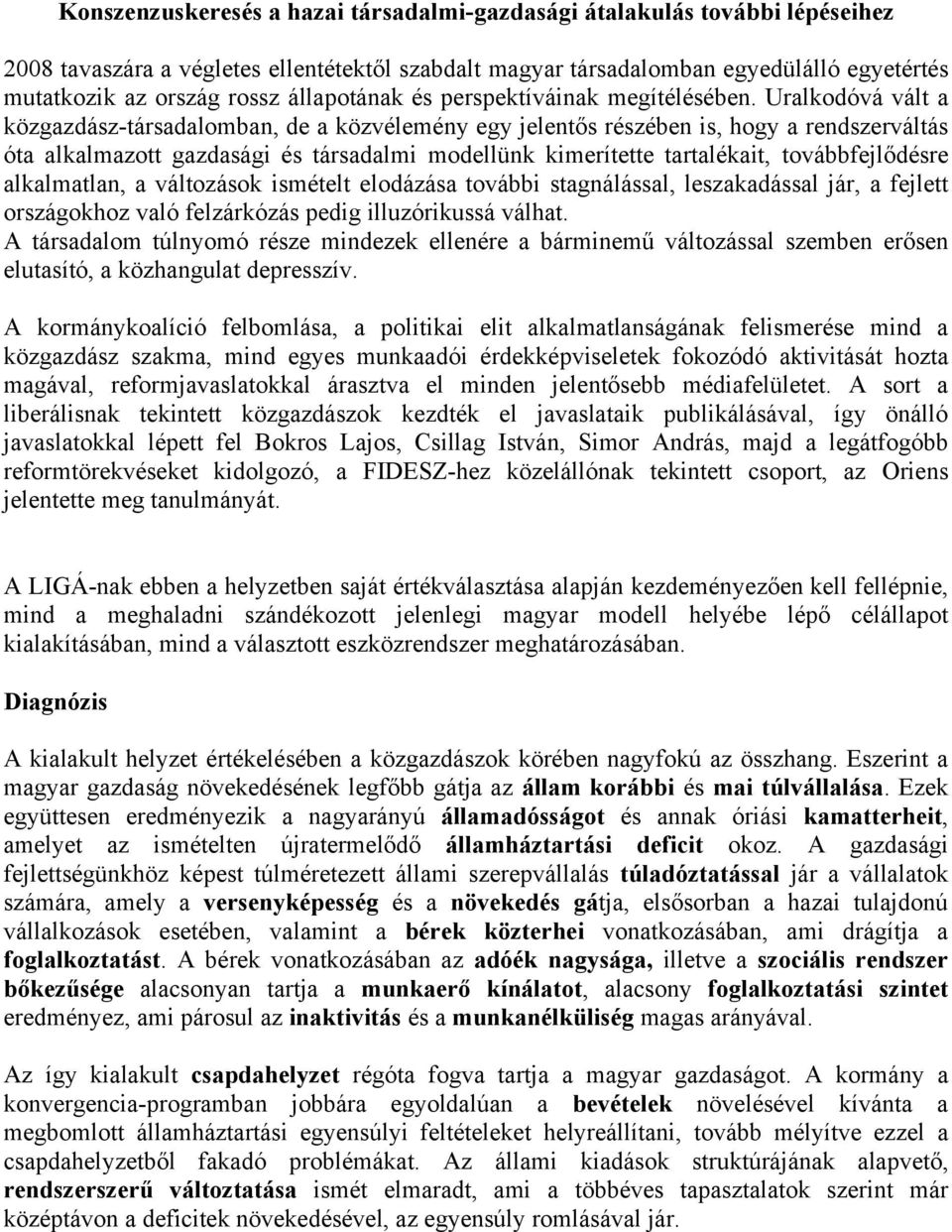 Konszenzuskeresés a hazai társadalmi-gazdasági átalakulás további lépéseihez

2008 tavaszára a végletes ellentétektől szabdalt magyar társadalomban egyedülálló egyetértés mutatkozik az ország rossz állapotának és perspektíváinak megítélésében. Uralkodóvá vált a közgazdász-társadalomban, de a közvélemény egy jelentős részében is, hogy a rendszerváltás óta alkalmazott gazdasági és társadalmi modellünk kimerítette tartalékait, továbbfejlődésre alkalmatlan, a változások ismételt elodázása további stagnálással, leszakadással jár, a fejlett országokhoz való felzárkózás pedig illuzórikussá válhat.
A társadalom túlnyomó része mindezek ellenére a bárminemű változással szemben erősen elutasító, a közhangulat depresszív.

A kormánykoalíció felbomlása, a politikai elit alkalmatlanságának felismerése mind a közgazdász szakma, mind egyes munkaadói érdekképviseletek fokozódó aktivitását hozta magával, reformjavaslatokkal árasztva el minden jelentősebb médiafelületet. A sort a liberálisnak tekintett közgazdászok kezdték el javaslataik publikálásával, így önálló javaslatokkal lépett fel Bokros Lajos, Csillag István, Simor András, majd a legátfogóbb reformtörekvéseket kidolgozó, a FIDESZ-hez közelállónak tekintett csoport, az Oriens jelentette meg tanulmányát.

A LIGÁ-nak ebben a helyzetben saját értékválasztása alapján kezdeményezően kell fellépnie, mind a meghaladni szándékozott jelenlegi magyar modell helyébe lépő célállapot kialakításában, mind a választott eszközrendszer meghatározásában.

Diagnózis

A kialakult helyzet értékelésében a közgazdászok körében nagyfokú az összhang. Eszerint a magyar gazdaság növekedésének legfőbb gátja az állam korábbi és mai túlvállalása. Ezek együttesen eredményezik a nagyarányú államadósságot és annak óriási kamatterheit, amelyet az ismételten újratermelődő államháztartási deficit okoz. A gazdasági fejlettségünkhöz képest túlméretezett állami szerepvállalás túladóztatással jár a vállalatok számára, amely a versenyképesség és a növekedés gátja, elsősorban a hazai tulajdonú vállalkozások esetében, valamint a bérek közterhei vonatkozásában, ami drágítja a foglalkoztatást. A bérek vonatkozásában az adóék nagysága, illetve a szociális rendszer bőkezűsége alacsonyan tartja a munkaerő kínálatot, alacsony foglalkoztatási szintet eredményez, ami párosul az inaktivitás és a munkanélküliség magas arányával.

Az így kialakult csapdahelyzet régóta fogva tartja a magyar gazdaságot. A kormány a konvergencia-programban jobbára egyoldalúan a bevételek növelésével kívánta a megbomlott államháztartási egyensúlyi feltételeket helyreállítani, tovább mélyítve ezzel a csapdahelyzetből fakadó problémákat. Az állami kiadások struktúrájának alapvető, rendszerszerű változtatása ismét elmaradt, ami a többéves tapasztalatok szerint már középtávon a deficitek növekedésével, az egyensúly romlásával jár.